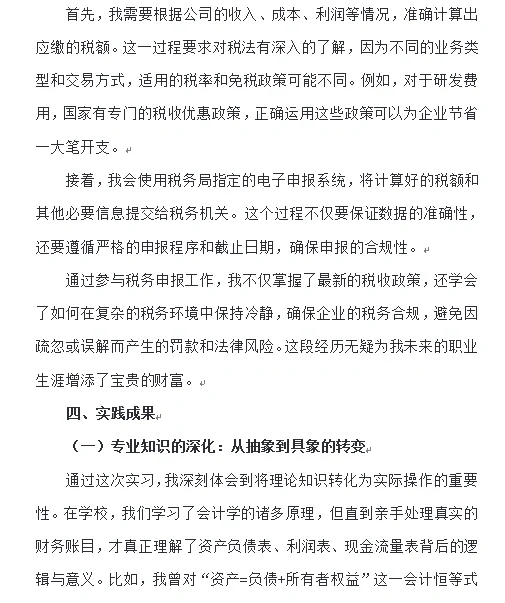 首先，我需要根据公司的收入、成本、利润等情况，准确计算出应缴的税额。这一过程要求对税法有深入的了解，因为不同的业务类型和交易方式，适用的税率和免税政策可能不同。例如，对于研发费用，国家有专门的税收优惠政策，正确运用这些政策可以为企业节省一大笔开支。

接着，我会使用税务局指定的电子申报系统，将计算好的税额和其他必要信息提交给税务机关。这个过程不仅要保证数据的准确性，还要遵循严格的申报程序和截止日期，确保申报的合规性。

通过参与税务申报工作，我不仅掌握了最新的税收政策，还学会了如何在复杂的税务环境中保持冷静，确保企业的税务合规，避免因疏忽或误解而产生的罚款和法律风险。这段经历无疑为我未来的职业生涯增添了宝贵的财富。

四、实践成果

（一）专业知识的深化：从抽象到具象的转变

通过这次实习，我深刻体会到将理论知识转化为实际操作的重要性。在学校，我们学习了会计学的诸多原理，但直到亲手处理真实的财务账目，才真正理解了资产负债表、利润表、现金流量表背后的逻辑与意义。比如，我曾对“资产=负债+所有者权益”这一会计恒等式